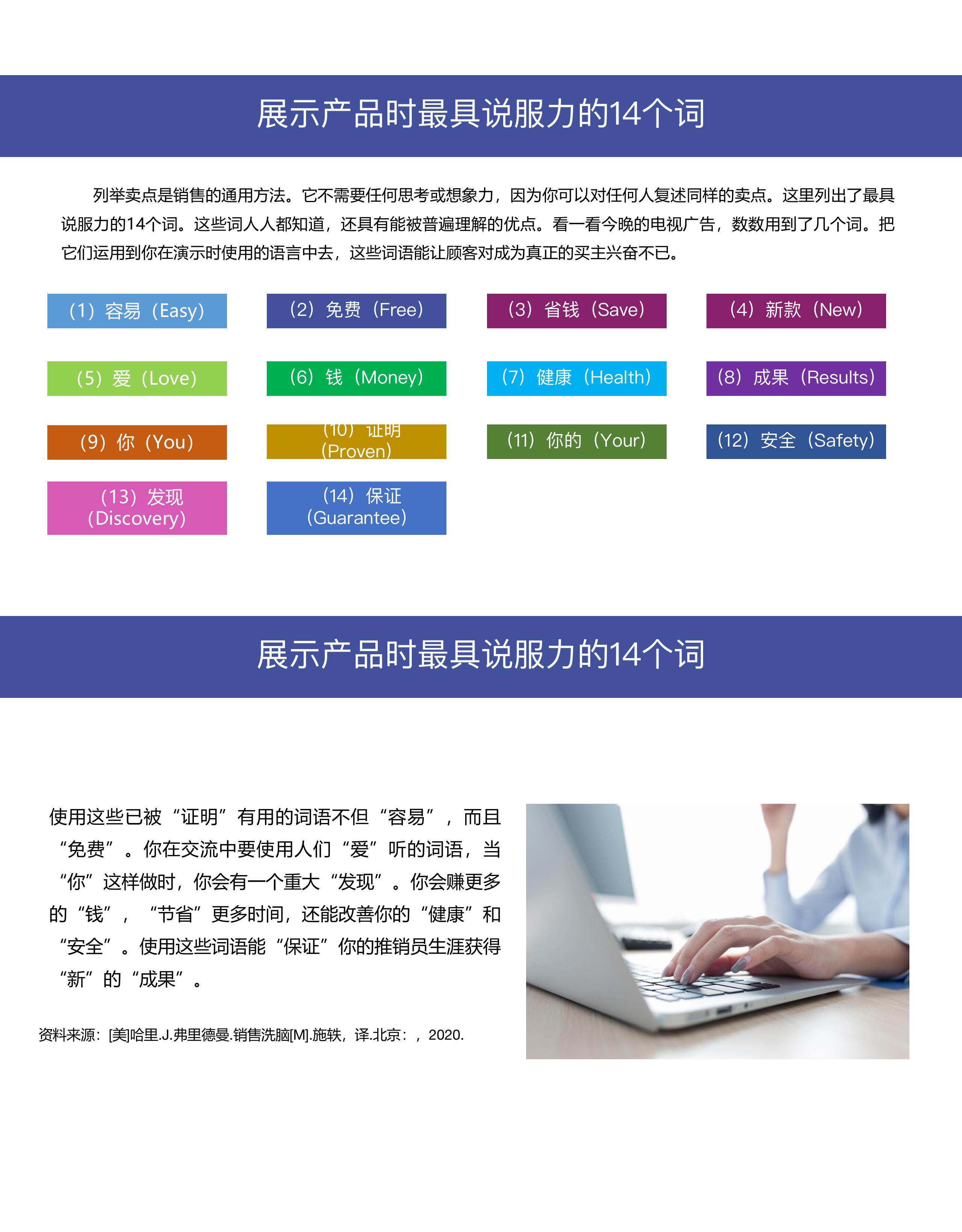 展示产品时最具说服力的14个词

列举卖点是销售的通用方法。它不需要任何思考或想象力，因为你可以对任何人复述同样的卖点。这里列出了最具说服力的14个词。这些词人人都知道，还具有能被普遍理解的优点。看一看今晚的电视广告，数数用到了几个词。把它们运用到你在演示时使用的语言中去，这些词语能让顾客对成为真正的买主兴奋不已。

（1）容易（Easy）

（2）免费（Free）

（3）省钱（Save）

（4）新款（New）

（5）爱（Love）

（6）钱（Money）

（7）健康（Health）

（8）成果（Results）

（9）你（You）

（10）证明（Proven）

（11）你的（Your）

（12）安全（Safety）

（13）发现（Discovery）

（14）保证（Guarantee）

展示产品时最具说服力的14个词

使用这些已被“证明”有用的词语不但“容易”，而且“免费”。你在交流中要使用人们“爱”听的词语，当“你”这样做时，你会有一个重大“发现”。你会赚更多的“钱”，“节省”更多时间，还能改善你的“健康”和“安全”。使用这些词语能“保证”你的推销员生涯获得“新”的“成果”。

资料来源：[美]哈里.J.弗里德曼.销售洗脑[M].施轶，译.北京：，2020.